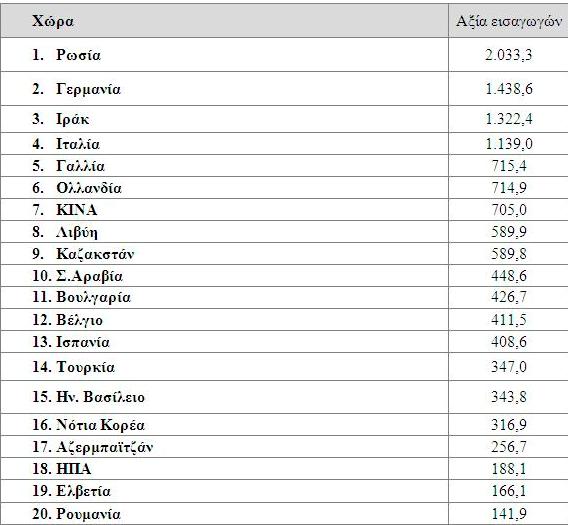 | Χώρα | Αξία εισαγωγών |
|---|---|
| 1. Ρωσία | 2.033,3 |
| 2. Γερμανία | 1.438,6 |
| 3. Ιράκ | 1.322,4 |
| 4. Ιταλία | 1.139,0 |
| 5. Γαλλία | 715,4 |
| 6. Ολλανδία | 714,9 |
| 7. ΚΙΝΑ | 705,0 |
| 8. Λιβύη | 589,9 |
| 9. Καζακστάν | 589,8 |
| 10. Σ.Αραβία | 448,6 |
| 11. Βουλγαρία | 426,7 |
| 12. Βέλγιο | 411,5 |
| 13. Ισπανία | 408,6 |
| 14. Τουρκία | 347,0 |
| 15. Ην. Βασίλειο | 343,8 |
| 16. Νότια Κορέα | 316,9 |
| 17. Αζερμπαϊτζάν | 256,7 |
| 18. ΗΠΑ | 188,1 |
| 19. Ελβετία | 166,1 |
| 20. Ρουμανία | 141,9 |